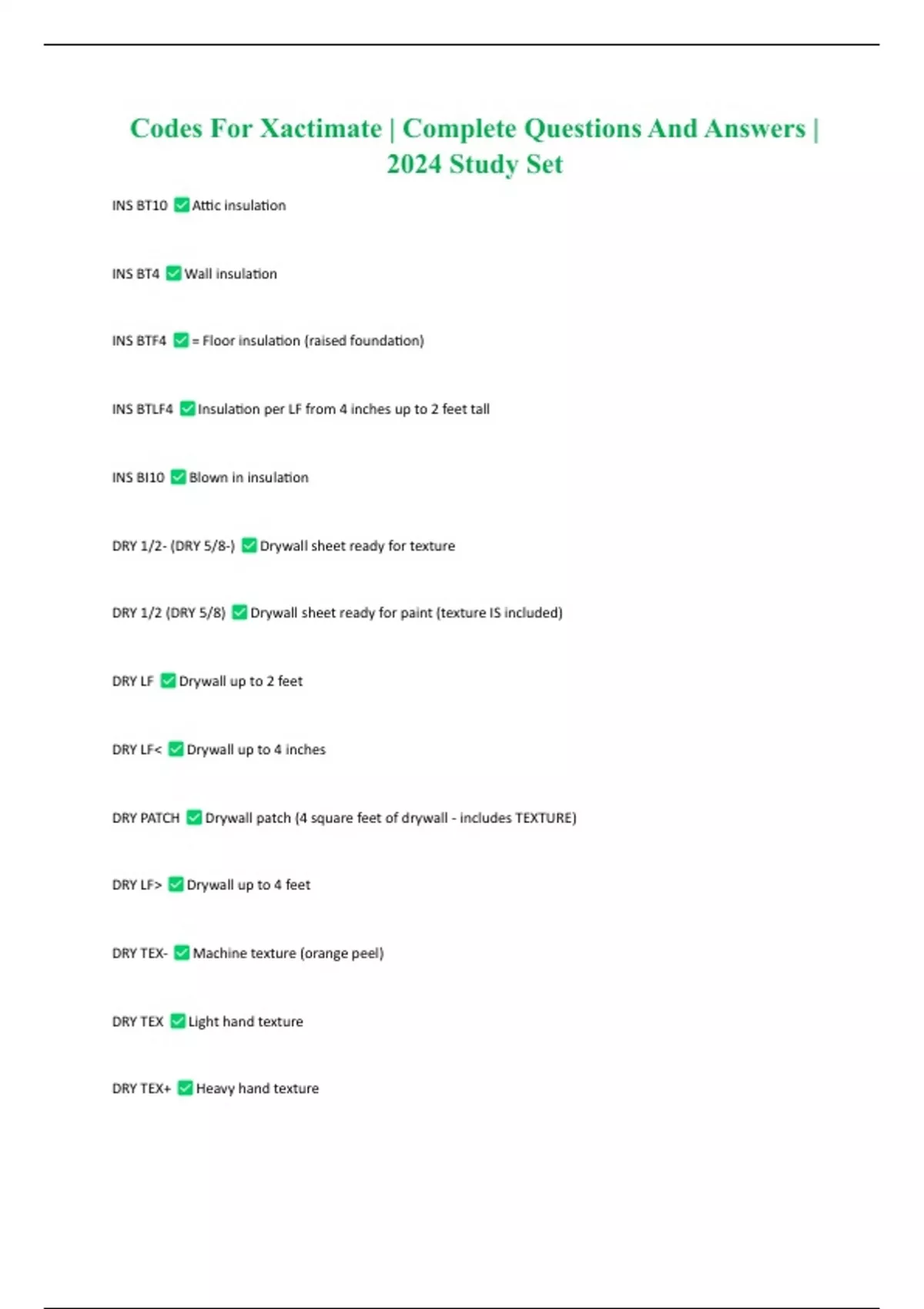 Codes For Xactimate | Complete Questions And Answers | 2024 Study Set

INS BT10 ✅ Attic insulation

INS BT4 ✅ Wall insulation

INS BTF4 ✅ = Floor insulation (raised foundation)

INS BTLF4 ✅ Insulation per LF from 4 inches up to 2 feet tall

INS BI10 ✅ Blown in insulation

DRY 1/2- (DRY 5/8-) ✅ Drywall sheet ready for texture

DRY 1/2 (DRY 5/8) ✅ Drywall sheet ready for paint (texture IS included)

DRY LF ✅ Drywall up to 2 feet

DRY LF< ✅ Drywall up to 4 inches

DRY PATCH ✅ Drywall patch (4 square feet of drywall - includes TEXTURE)

DRY LF> ✅ Drywall up to 4 feet

DRY TEX- ✅ Machine texture (orange peel)

DRY TEX ✅ Light hand texture

DRY TEX+ ✅ Heavy hand texture